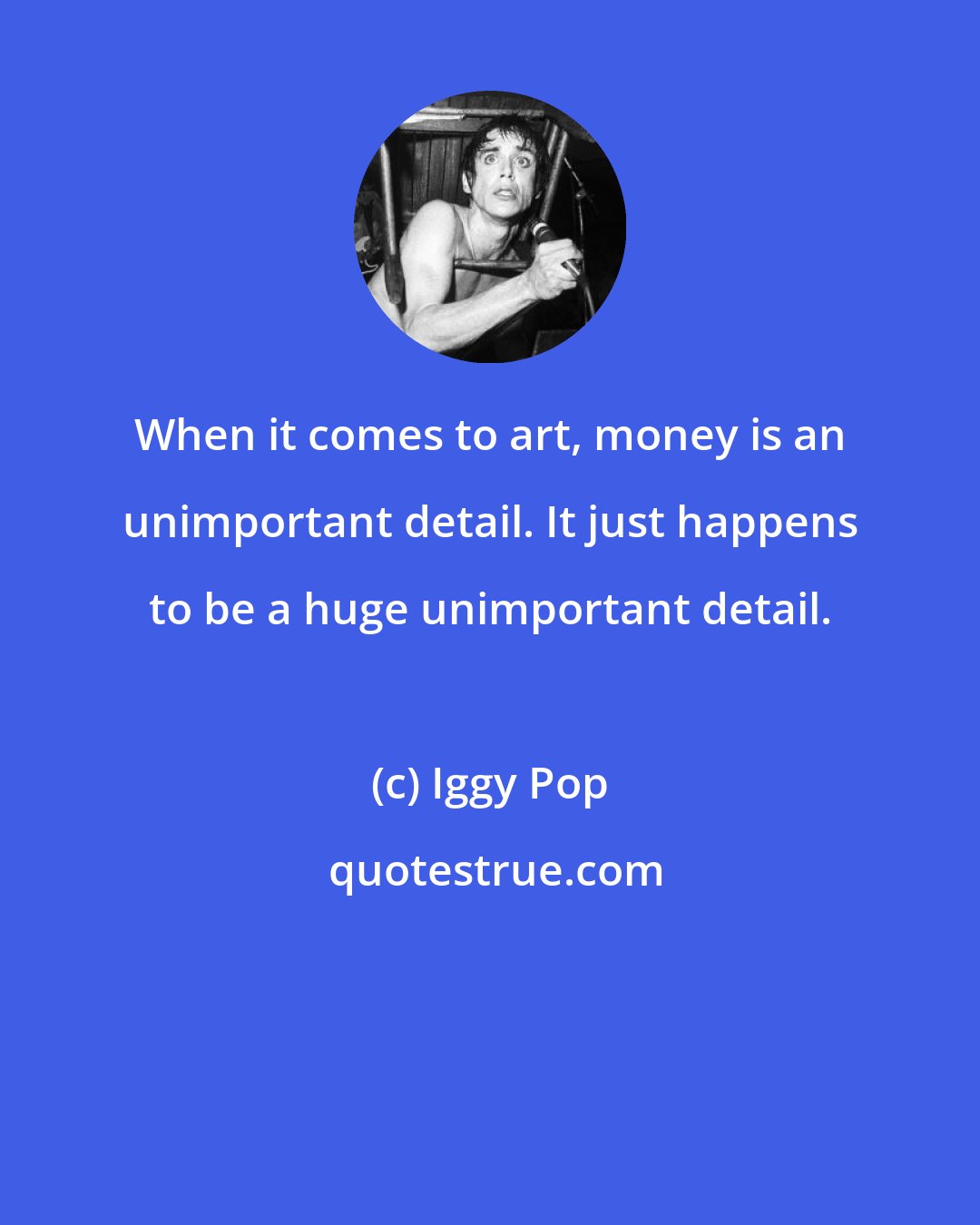 When it comes to art, money is an unimportant detail. It just happens to be a huge unimportant detail.

(c) Iggy Pop

quotestrue.com